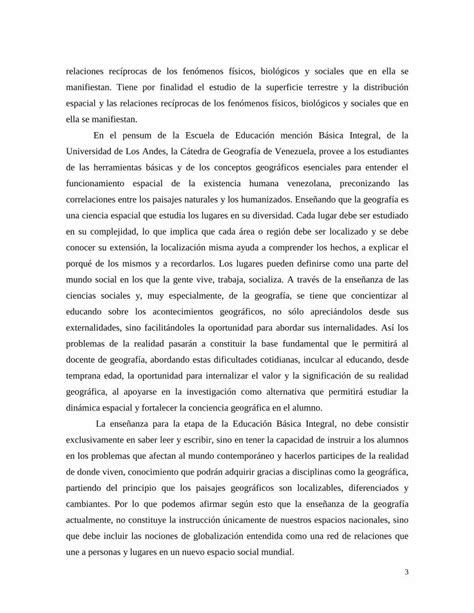 relaciones recíprocas de los fenómenos físicos, biológicos y sociales que en ella se manifiestan. Tiene por finalidad el estudio de la superficie terrestre y la distribución espacial y las relaciones recíprocas de los fenómenos físicos, biológicos y sociales que en ella se manifiestan.

En el pensum de la Escuela de Educación mención Básica Integral, de la Universidad de Los Andes, la Cátedra de Geografía de Venezuela, provee a los estudiantes de las herramientas básicas y de los conceptos geográficos esenciales para entender el funcionamiento espacial de la existencia humana venezolana, preconizando las correlaciones entre los paisajes naturales y los humanizados. Enseñando que la geografía es una ciencia espacial que estudia los lugares en su diversidad. Cada lugar debe ser estudiado en su complejidad, lo que implica que cada área o región debe ser localizado y se debe conocer su extensión, la localización misma ayuda a comprender los hechos, a explicar el porqué de los mismos y a recordarlos. Los lugares pueden definirse como una parte del mundo social en los que la gente vive, trabaja, socializa. A través de la enseñanza de las ciencias sociales y, muy especialmente, de la geografía, se tiene que concientizar al educando sobre los acontecimientos geográficos, no sólo apreciándolos desde sus externalidades, sino facilitándoles la oportunidad para abordar sus internalidades. Así los problemas de la realidad pasarán a constituir la base fundamental que le permitirá al docente de geografía, abordando estas dificultades cotidianas, inculcar al educando, desde temprana edad, la oportunidad para internalizar el valor y la significación de su realidad geográfica, al apoyarse en la investigación como alternativa que permitirá estudiar la dinámica espacial y fortalecer la conciencia geográfica en el alumno.

La enseñanza para la etapa de la Educación Básica Integral, no debe consistir exclusivamente en saber leer y escribir, sino en tener la capacidad de instruir a los alumnos en los problemas que afectan al mundo contemporáneo y hacerlos participes de la realidad de donde viven, conocimiento que podrán adquirir gracias a disciplinas como la geográfica, partiendo del principio que los paisajes geográficos son localizables, diferenciados y cambiantes. Por lo que podemos afirmar según esto que la enseñanza de la geografía actualmente, no constituye la instrucción únicamente de nuestros espacios nacionales, sino que debe incluir las nociones de globalización entendida como una red de relaciones que une a personas y lugares en un nuevo espacio social mundial.

3